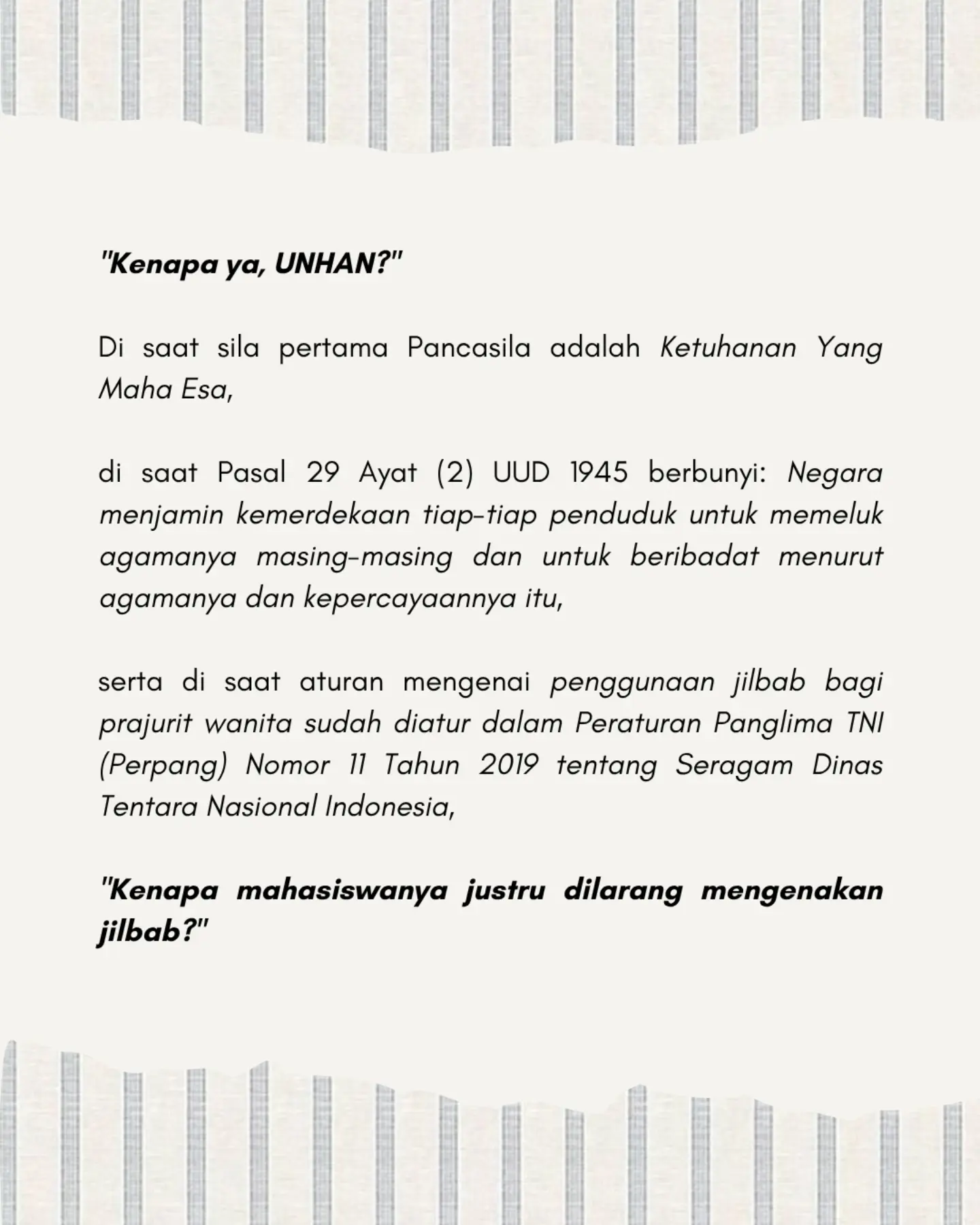 "Kenapa ya, UNHAN?"

Di saat sila pertama Pancasila adalah Ketuhanan Yang Maha Esa,

di saat Pasal 29 Ayat (2) UUD 1945 berbunyi: Negara menjamin kemerdekaan tiap-tiap penduduk untuk memeluk agamanya masing-masing dan untuk beribadat menurut agamanya dan kepercayaannya itu,

serta di saat aturan mengenai penggunaan jilbab bagi prajurit wanita sudah diatur dalam Peraturan Panglima TNI (Perpang) Nomor 11 Tahun 2019 tentang Seragam Dinas Tentara Nasional Indonesia,

"Kenapa mahasiswanya justru dilarang mengenakan jilbab?"